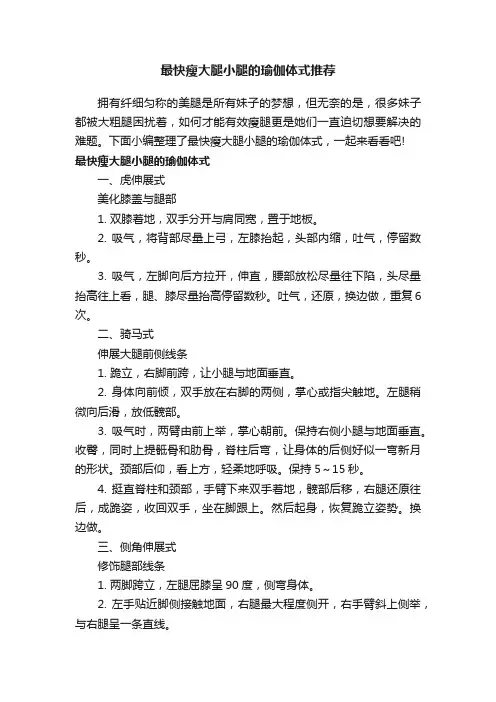 最快瘦大腿小腿的瑜伽体式推荐

拥有纤细匀称的美腿是所有妹子的梦想，但无奈的是，很多妹子都被大粗腿困扰着，如何才能有效瘦腿更是她们一直迫切想要解决的难题。下面小编整理了最快瘦大腿小腿的瑜伽体式，一起来看看吧!

最快瘦大腿小腿的瑜伽体式

一、虎伸展式

美化膝盖与腿部

1. 双膝着地，双手分开与肩同宽，置于地板。

2. 吸气，将背部尽量上弓，左膝抬起，头部内缩，吐气，停留数秒。

3. 吸气，左脚向后方拉开，伸直，腰部放松尽量往下陷，头尽量抬高往上看，腿、膝尽量抬高停留数秒。吐气，还原，换边做，重复6次。

二、骑马式

伸展大腿前侧线条

1. 跪立，右脚前跨，让小腿与地面垂直。

2. 身体向前倾，双手放在右脚的两侧，掌心或指尖触地。左腿稍微向后滑，放低髋部。

3. 吸气时，两臂由前上举，掌心朝前。保持右侧小腿与地面垂直。收臀，同时上提骶骨和肋骨，脊柱后弯，让身体的后侧好似一弯新月的形状。颈部后仰，看上方，轻柔地呼吸。保持 5～15 秒。

4. 挺直脊柱和颈部，手臂下来双手着地，髋部后移，右腿还原往后，成跪姿，收回双手，坐在脚跟上。然后起身，恢复跪立姿势。换边做。

三、侧角伸展式

修饰腿部线条

1. 两脚跨立，左腿屈膝呈 90 度，侧弯身体。

2. 左手贴近脚侧接触地面，右腿最大程度侧开，右手臂斜上侧举，与右腿呈一条直线。